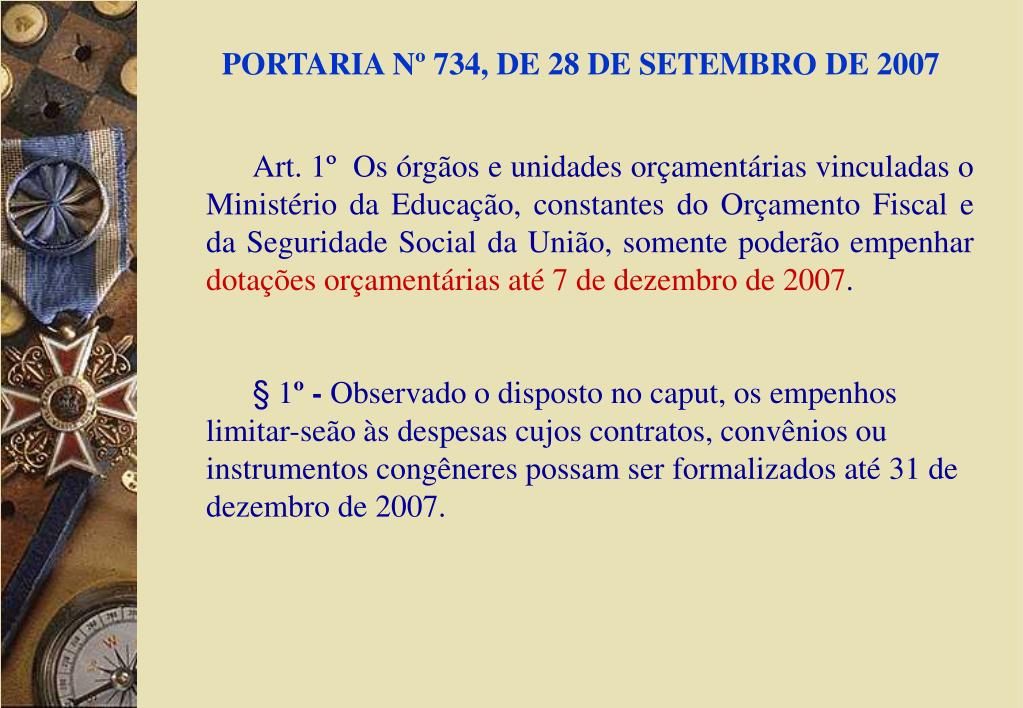 PORTARIA Nº 734, DE 28 DE SETEMBRO DE 2007

Art. 1º Os órgãos e unidades orçamentárias vinculadas o Ministério da Educação, constantes do Orçamento Fiscal e da Seguridade Social da União, somente poderão empenhar dotações orçamentárias até 7 de dezembro de 2007.

§ 1º - Observado o disposto no caput, os empenhos limitar-seão às despesas cujos contratos, convênios ou instrumentos congêneres possam ser formalizados até 31 de dezembro de 2007.